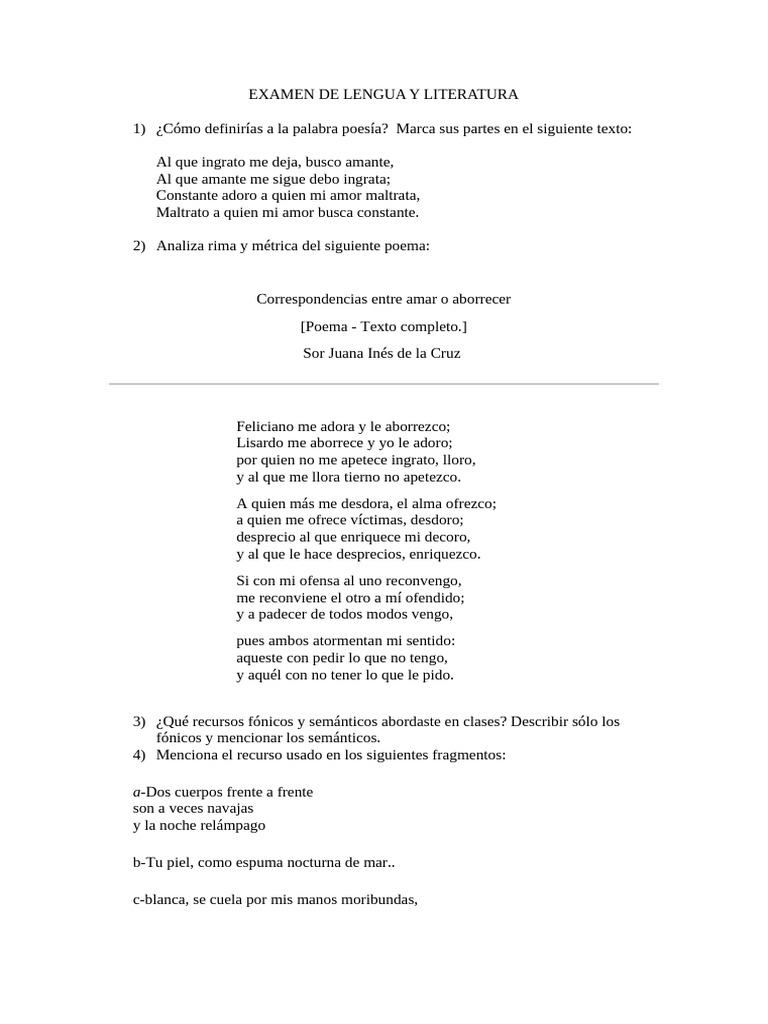 EXAMEN DE LENGUA Y LITERATURA

1) ¿Cómo definirías a la palabra poesía? Marca sus partes en el siguiente texto:

Al que ingrato me deja, busco amante,
Al que amante me sigue debo ingrata;
Constante adoro a quien mi amor maltrata,
Maltrato a quien mi amor busca constante.

2) Analiza rima y métrica del siguiente poema:

Correspondencias entre amar o aborrecer

[Poema - Texto completo.]

Sor Juana Inés de la Cruz

Feliciano me adora y le aborrezco;
Lisardo me aborrece y yo le adoro;
por quien no me apetece ingrato, lloro,
y al que me llora tierno no apetezco.

A quien más me desdora, el alma ofrezco;
a quien me ofrece víctimas, desdoro;
desprecio al que enriquece mi decoro,
y al que le hace desprecios, enriquezco.

Si con mi ofensa al uno reconvengo,
me reconviene el otro a mí ofendido;
y a padecer de todos modos vengo,

pues ambos atormentan mi sentido:
aqueste con pedir lo que no tengo,
y aquél con no tener lo que le pido.

3) ¿Qué recursos fónicos y semánticos abordaste en clases? Describir sólo los fónicos y mencionar los semánticos.
4) Menciona el recurso usado en los siguientes fragmentos:

a-Dos cuerpos frente a frente
son a veces navajas
y la noche relámpago

b-Tu piel, como espuma nocturna de mar..

c-blanca, se cuela por mis manos moribundas,